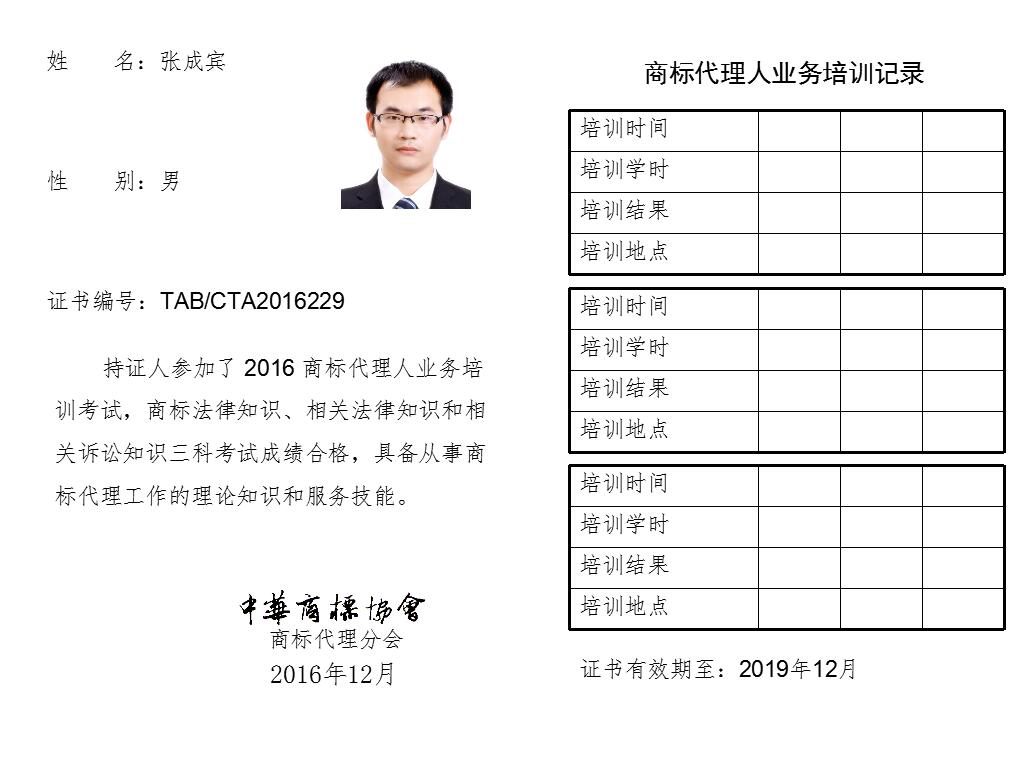 姓　　名：张成宾

性　　别：男

证书编号：TAB/CTA2016229

持证人参加了 2016 商标代理人业务培训考试，商标法律知识、相关法律知识和相关诉讼知识三科考试成绩合格，具备从事商标代理工作的理论知识和服务技能。

中華商標協會
商标代理分会
2016年12月

商标代理人业务培训记录

| 培训时间 | | | |
|---|---|---|---|
| 培训学时 | | | |
| 培训结果 | | | |
| 培训地点 | | | |

| 培训时间 | | | |
|---|---|---|---|
| 培训学时 | | | |
| 培训结果 | | | |
| 培训地点 | | | |

| 培训时间 | | | |
|---|---|---|---|
| 培训学时 | | | |
| 培训结果 | | | |
| 培训地点 | | | |

证书有效期至：2019年12月